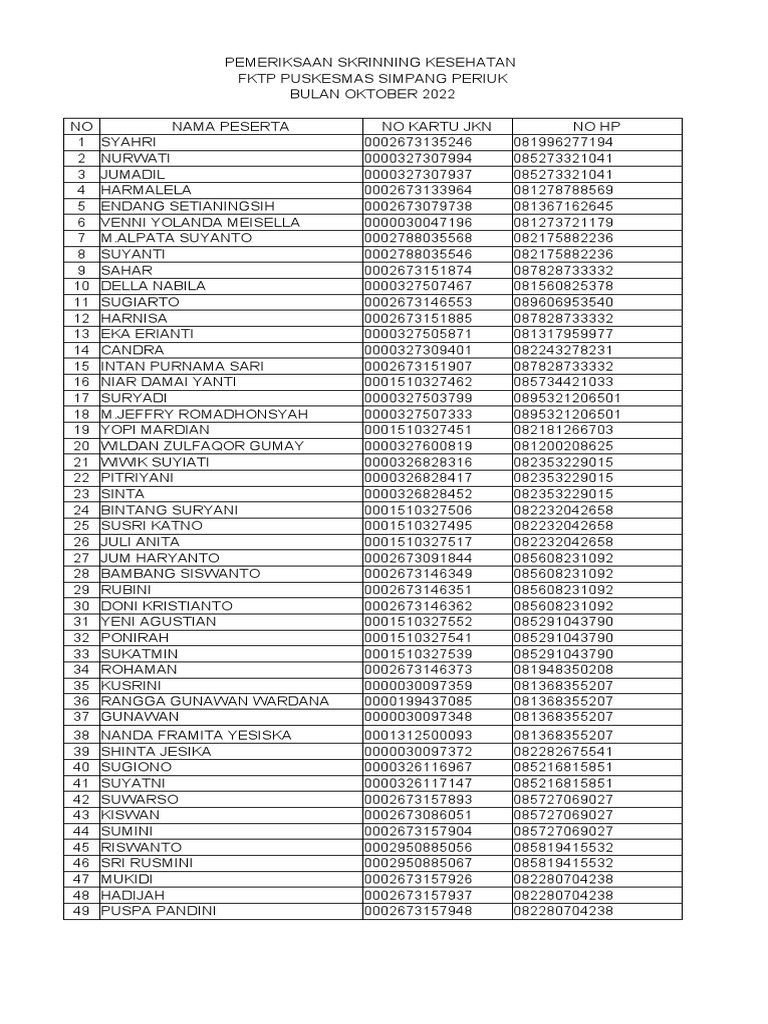 PEMERIKSAAN SKRINNING KESEHATAN
FKTP PUSKESMAS SIMPANG PERIUK
BULAN OKTOBER 2022

| NO | NAMA PESERTA | NO KARTU JKN | NO HP |
|---|---|---|---|
| 1 | SYAHRI | 0002673135246 | 081996277194 |
| 2 | NURWATI | 0000327307994 | 085273321041 |
| 3 | JUMADIL | 0000327307937 | 085273321041 |
| 4 | HARMALELA | 0002673133964 | 081278788569 |
| 5 | ENDANG SETIANINGSIH | 0002673079738 | 081367162645 |
| 6 | VENNI YOLANDA MEISELLA | 0000030047196 | 081273721179 |
| 7 | M.ALPATA SUYANTO | 0002788035568 | 082175882236 |
| 8 | SUYANTI | 0002788035546 | 082175882236 |
| 9 | SAHAR | 0002673151874 | 087828733332 |
| 10 | DELLA NABILA | 0000327507467 | 081560825378 |
| 11 | SUGIARTO | 0002673146553 | 089606953540 |
| 12 | HARNISA | 0002673151885 | 087828733332 |
| 13 | EKA ERIANTI | 0000327505871 | 081317959977 |
| 14 | CANDRA | 0000327309401 | 082243278231 |
| 15 | INTAN PURNAMA SARI | 0002673151907 | 087828733332 |
| 16 | NIAR DAMAI YANTI | 0001510327462 | 085734421033 |
| 17 | SURYADI | 0000327503799 | 0895321206501 |
| 18 | M.JEFFRY ROMADHONSYAH | 0000327507333 | 0895321206501 |
| 19 | YOPI MARDIAN | 0001510327451 | 082181266703 |
| 20 | WILDAN ZULFAQOR GUMAY | 0000327600819 | 081200208625 |
| 21 | WIWIK SUYIATI | 0000326828316 | 082353229015 |
| 22 | PITRIYANI | 0000326828417 | 082353229015 |
| 23 | SINTA | 0000326828452 | 082353229015 |
| 24 | BINTANG SURYANI | 0001510327506 | 082232042658 |
| 25 | SUSRI KATNO | 0001510327495 | 082232042658 |
| 26 | JULI ANITA | 0001510327517 | 082232042658 |
| 27 | JUM HARYANTO | 0002673091844 | 085608231092 |
| 28 | BAMBANG SISWANTO | 0002673146349 | 085608231092 |
| 29 | RUBINI | 0002673146351 | 085608231092 |
| 30 | DONI KRISTIANTO | 0002673146362 | 085608231092 |
| 31 | YENI AGUSTIAN | 0001510327552 | 085291043790 |
| 32 | PONIRAH | 0001510327541 | 085291043790 |
| 33 | SUKATMIN | 0001510327539 | 085291043790 |
| 34 | ROHAMAN | 0002673146373 | 081948350208 |
| 35 | KUSRINI | 0000030097359 | 081368355207 |
| 36 | RANGGA GUNAWAN WARDANA | 0000199437085 | 081368355207 |
| 37 | GUNAWAN | 0000030097348 | 081368355207 |
| 38 | NANDA FRAMITA YESISKA | 0001312500093 | 081368355207 |
| 39 | SHINTA JESIKA | 0000030097372 | 082282675541 |
| 40 | SUGIONO | 0000326116967 | 085216815851 |
| 41 | SUYATNI | 0000326117147 | 085216815851 |
| 42 | SUWARSO | 0002673157893 | 085727069027 |
| 43 | KISWAN | 0002673086051 | 085727069027 |
| 44 | SUMINI | 0002673157904 | 085727069027 |
| 45 | RISWANTO | 0002950885056 | 085819415532 |
| 46 | SRI RUSMINI | 0002950885067 | 085819415532 |
| 47 | MUKIDI | 0002673157926 | 082280704238 |
| 48 | HADIJAH | 0002673157937 | 082280704238 |
| 49 | PUSPA PANDINI | 0002673157948 | 082280704238 |